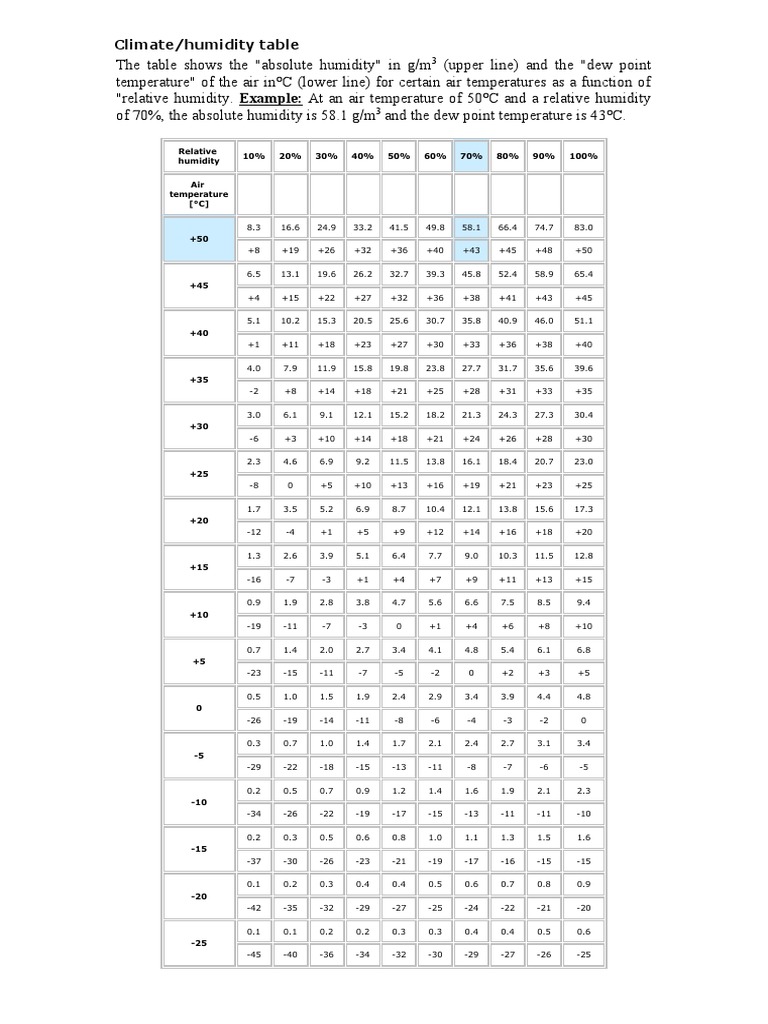 Climate/humidity table

The table shows the "absolute humidity" in g/m$^3$ (upper line) and the "dew point temperature" of the air in°C (lower line) for certain air temperatures as a function of "relative humidity. **Example:** At an air temperature of 50°C and a relative humidity of 70%, the absolute humidity is 58.1 g/m$^3$ and the dew point temperature is 43°C.

| Relative humidity | 10% | 20% | 30% | 40% | 50% | 60% | 70% | 80% | 90% | 100% |
|---|---|---|---|---|---|---|---|---|---|---|
| Air temperature [°C] | | | | | | | | | | |
| +50 | 8.3 | 16.6 | 24.9 | 33.2 | 41.5 | 49.8 | 58.1 | 66.4 | 74.7 | 83.0 |
| | +8 | +19 | +26 | +32 | +36 | +40 | +43 | +45 | +48 | +50 |
| +45 | 6.5 | 13.1 | 19.6 | 26.2 | 32.7 | 39.3 | 45.8 | 52.4 | 58.9 | 65.4 |
| | +4 | +15 | +22 | +27 | +32 | +36 | +38 | +41 | +43 | +45 |
| +40 | 5.1 | 10.2 | 15.3 | 20.5 | 25.6 | 30.7 | 35.8 | 40.9 | 46.0 | 51.1 |
| | +1 | +11 | +18 | +23 | +27 | +30 | +33 | +36 | +38 | +40 |
| +35 | 4.0 | 7.9 | 11.9 | 15.8 | 19.8 | 23.8 | 27.7 | 31.7 | 35.6 | 39.6 |
| | -2 | +8 | +14 | +18 | +21 | +25 | +28 | +31 | +33 | +35 |
| +30 | 3.0 | 6.1 | 9.1 | 12.1 | 15.2 | 18.2 | 21.3 | 24.3 | 27.3 | 30.4 |
| | -6 | +3 | +10 | +14 | +18 | +21 | +24 | +26 | +28 | +30 |
| +25 | 2.3 | 4.6 | 6.9 | 9.2 | 11.5 | 13.8 | 16.1 | 18.4 | 20.7 | 23.0 |
| | -8 | 0 | +5 | +10 | +13 | +16 | +19 | +21 | +23 | +25 |
| +20 | 1.7 | 3.5 | 5.2 | 6.9 | 8.7 | 10.4 | 12.1 | 13.8 | 15.6 | 17.3 |
| | -12 | -4 | +1 | +5 | +9 | +12 | +14 | +16 | +18 | +20 |
| +15 | 1.3 | 2.6 | 3.9 | 5.1 | 6.4 | 7.7 | 9.0 | 10.3 | 11.5 | 12.8 |
| | -16 | -7 | -3 | +1 | +4 | +7 | +9 | +11 | +13 | +15 |
| +10 | 0.9 | 1.9 | 2.8 | 3.8 | 4.7 | 5.6 | 6.6 | 7.5 | 8.5 | 9.4 |
| | -19 | -11 | -7 | -3 | 0 | +1 | +4 | +6 | +8 | +10 |
| +5 | 0.7 | 1.4 | 2.0 | 2.7 | 3.4 | 4.1 | 4.8 | 5.4 | 6.1 | 6.8 |
| | -23 | -15 | -11 | -7 | -5 | -2 | 0 | +2 | +3 | +5 |
| 0 | 0.5 | 1.0 | 1.5 | 1.9 | 2.4 | 2.9 | 3.4 | 3.9 | 4.4 | 4.8 |
| | -26 | -19 | -14 | -11 | -8 | -6 | -4 | -3 | -2 | 0 |
| -5 | 0.3 | 0.7 | 1.0 | 1.4 | 1.7 | 2.1 | 2.4 | 2.7 | 3.1 | 3.4 |
| | -29 | -22 | -18 | -15 | -13 | -11 | -8 | -7 | -6 | -5 |
| -10 | 0.2 | 0.5 | 0.7 | 0.9 | 1.2 | 1.4 | 1.6 | 1.9 | 2.1 | 2.3 |
| | -34 | -26 | -22 | -19 | -17 | -15 | -13 | -11 | -11 | -10 |
| -15 | 0.2 | 0.3 | 0.5 | 0.6 | 0.8 | 1.0 | 1.1 | 1.3 | 1.5 | 1.6 |
| | -37 | -30 | -26 | -23 | -21 | -19 | -17 | -16 | -15 | -15 |
| -20 | 0.1 | 0.2 | 0.3 | 0.4 | 0.4 | 0.5 | 0.6 | 0.7 | 0.8 | 0.9 |
| | -42 | -35 | -32 | -29 | -27 | -25 | -24 | -22 | -21 | -20 |
| -25 | 0.1 | 0.1 | 0.2 | 0.2 | 0.3 | 0.3 | 0.4 | 0.4 | 0.5 | 0.6 |
| | -45 | -40 | -36 | -34 | -32 | -30 | -29 | -27 | -26 | -25 |